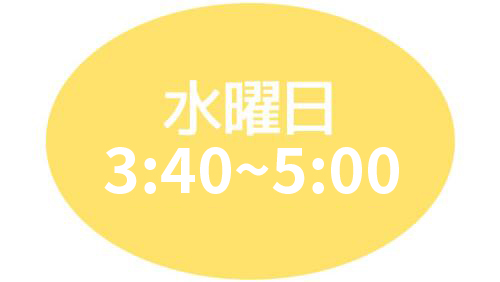 水曜日
3:40~5:00